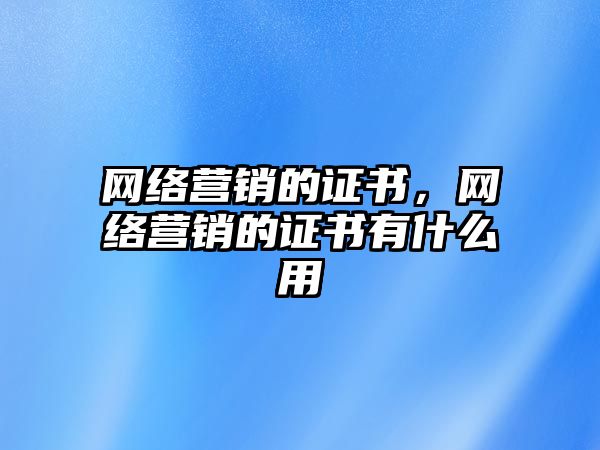 网络营销的证书，网络营销的证书有什么用